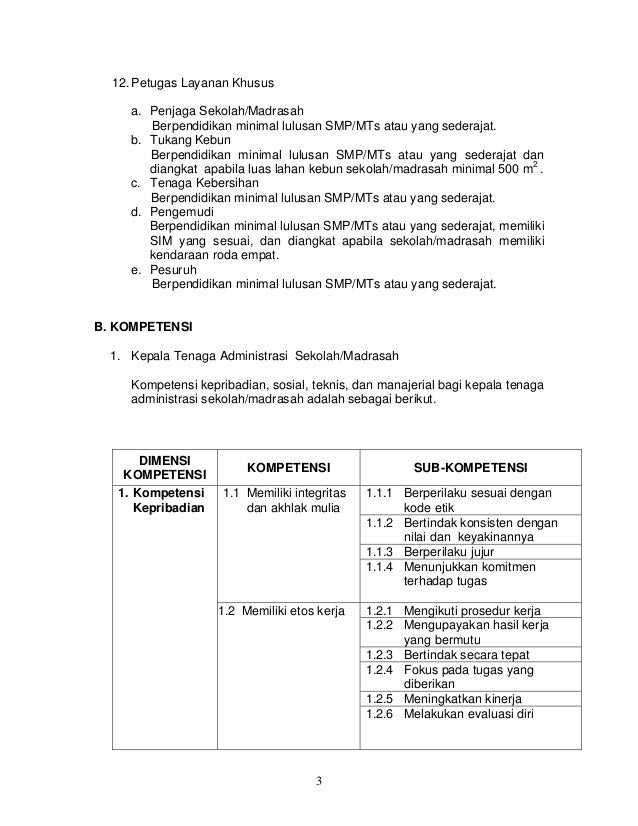 12. Petugas Layanan Khusus

a. Penjaga Sekolah/Madrasah
Berpendidikan minimal lulusan SMP/MTs atau yang sederajat.
b. Tukang Kebun
Berpendidikan minimal lulusan SMP/MTs atau yang sederajat dan diangkat apabila luas lahan kebun sekolah/madrasah minimal 500 $m^2$.
c. Tenaga Kebersihan
Berpendidikan minimal lulusan SMP/MTs atau yang sederajat.
d. Pengemudi
Berpendidikan minimal lulusan SMP/MTs atau yang sederajat, memiliki SIM yang sesuai, dan diangkat apabila sekolah/madrasah memiliki kendaraan roda empat.
e. Pesuruh
Berpendidikan minimal lulusan SMP/MTs atau yang sederajat.

B. KOMPETENSI

1. Kepala Tenaga Administrasi Sekolah/Madrasah

Kompetensi kepribadian, sosial, teknis, dan manajerial bagi kepala tenaga administrasi sekolah/madrasah adalah sebagai berikut.

| DIMENSI KOMPETENSI | KOMPETENSI | SUB-KOMPETENSI |
|---|---|---|
| 1. Kompetensi Kepribadian | 1.1 Memiliki integritas dan akhlak mulia | 1.1.1 Berperilaku sesuai dengan kode etik |
| | | 1.1.2 Bertindak konsisten dengan nilai dan keyakinannya |
| | | 1.1.3 Berperilaku jujur |
| | | 1.1.4 Menunjukkan komitmen terhadap tugas |
| | 1.2 Memiliki etos kerja | 1.2.1 Mengikuti prosedur kerja |
| | | 1.2.2 Mengupayakan hasil kerja yang bermutu |
| | | 1.2.3 Bertindak secara tepat |
| | | 1.2.4 Fokus pada tugas yang diberikan |
| | | 1.2.5 Meningkatkan kinerja |
| | | 1.2.6 Melakukan evaluasi diri |

3